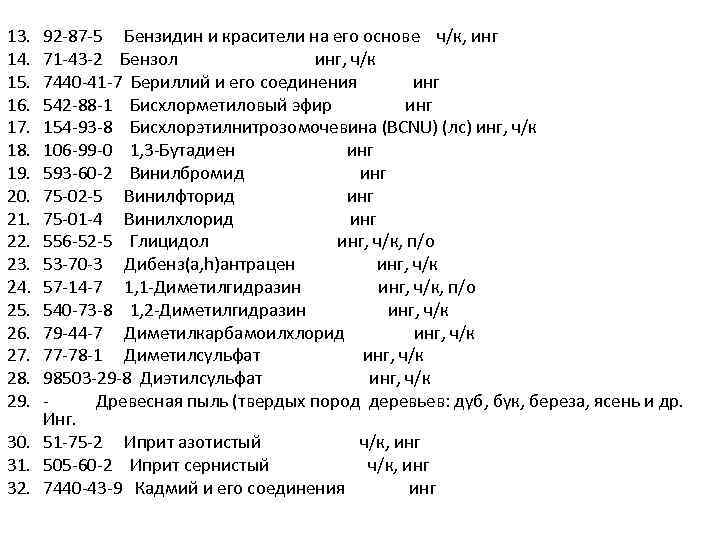 13. 92-87-5 Бензидин и красители на его основе ч/к, инг
14. 71-43-2 Бензол инг, ч/к
15. 7440-41-7 Бериллий и его соединения инг
16. 542-88-1 Бисхлорметиловый эфир инг
17. 154-93-8 Бисхлорэтилнитрозомочевина (BCNU) (лс) инг, ч/к
18. 106-99-0 1,3-Бутадиен инг
19. 593-60-2 Винилбромид инг
20. 75-02-5 Винилфторид инг
21. 75-01-4 Винилхлорид инг
22. 556-52-5 Глицидол инг, ч/к, п/о
23. 53-70-3 Дибенз(a,h)антрацен инг, ч/к
24. 57-14-7 1,1-Диметилгидразин инг, ч/к, п/о
25. 540-73-8 1,2-Диметилгидразин инг, ч/к
26. 79-44-7 Диметилкарбамоилхлорид инг, ч/к
27. 77-78-1 Диметилсульфат инг, ч/к
28. 98503-29-8 Диэтилсульфат инг, ч/к
29. - Древесная пыль (твердых пород деревьев: дуб, бук, береза, ясень и др. Инг.
30. 51-75-2 Иприт азотистый ч/к, инг
31. 505-60-2 Иприт сернистый ч/к, инг
32. 7440-43-9 Кадмий и его соединения инг